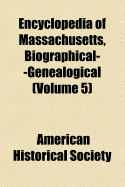 Encyclopedia of Massachusetts, Biographical--Genealogical (Volume 5)

American Historical Society